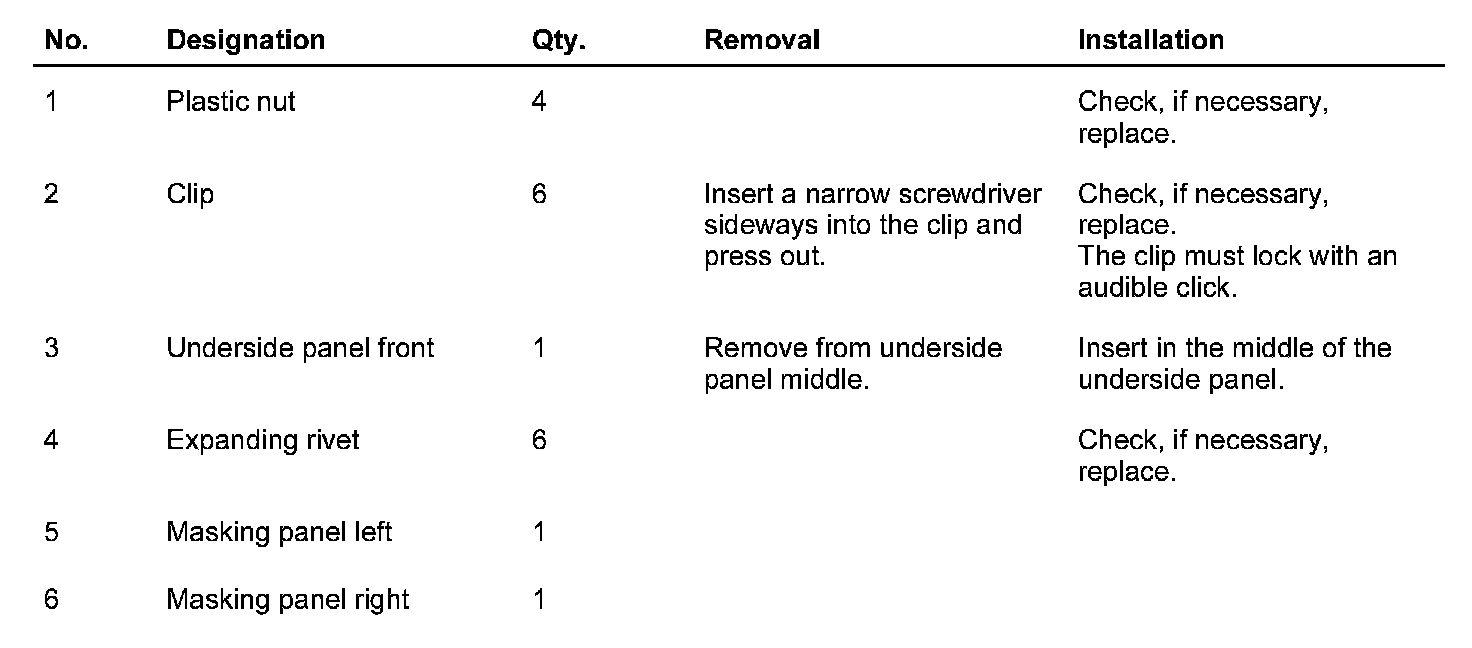 | No. | Designation | Qty. | Removal | Installation |
|---|---|---|---|---|
| 1 | Plastic nut | 4 | | Check, if necessary, replace. |
| 2 | Clip | 6 | Insert a narrow screwdriver sideways into the clip and press out. | Check, if necessary, replace. The clip must lock with an audible click. |
| 3 | Underside panel front | 1 | Remove from underside panel middle. | Insert in the middle of the underside panel. |
| 4 | Expanding rivet | 6 | | Check, if necessary, replace. |
| 5 | Masking panel left | 1 | | |
| 6 | Masking panel right | 1 | | |